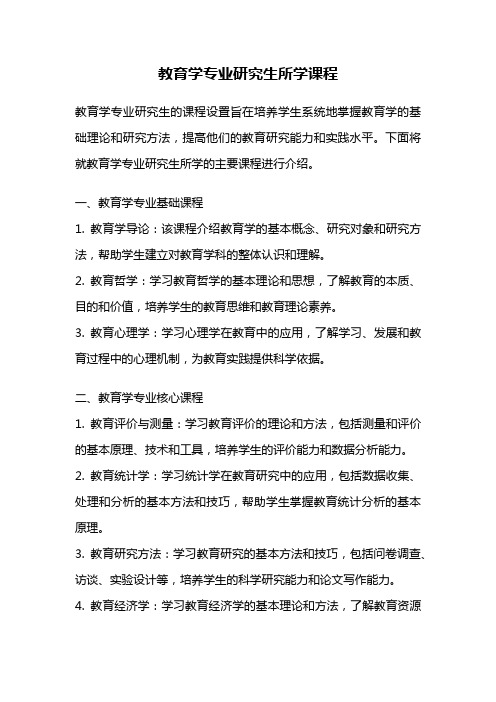 教育学专业研究生所学课程

教育学专业研究生的课程设置旨在培养学生系统地掌握教育学的基础理论和研究方法，提高他们的教育研究能力和实践水平。下面将就教育学专业研究生所学的主要课程进行介绍。

一、教育学专业基础课程

1. 教育学导论：该课程介绍教育学的基本概念、研究对象和研究方法，帮助学生建立对教育学科的整体认识和理解。

2. 教育哲学：学习教育哲学的基本理论和思想，了解教育的本质、目的和价值，培养学生的教育思维和教育理论素养。

3. 教育心理学：学习心理学在教育中的应用，了解学习、发展和教育过程中的心理机制，为教育实践提供科学依据。

二、教育学专业核心课程

1. 教育评价与测量：学习教育评价的理论和方法，包括测量和评价的基本原理、技术和工具，培养学生的评价能力和数据分析能力。

2. 教育统计学：学习统计学在教育研究中的应用，包括数据收集、处理和分析的基本方法和技巧，帮助学生掌握教育统计分析的基本原理。

3. 教育研究方法：学习教育研究的基本方法和技巧，包括问卷调查、访谈、实验设计等，培养学生的科学研究能力和论文写作能力。

4. 教育经济学：学习教育经济学的基本理论和方法，了解教育资源